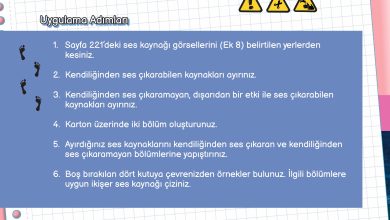 Uygulama Adımları

1. Sayfa 221'deki ses kaynağı görsellerini (Ek 8) belirtilen yerlerden kesiniz.

2. Kendiliğinden ses çıkarabilen kaynakları ayırınız.

3. Kendiliğinden ses çıkaramayan, dışarıdan bir etki ile ses çıkarabilen kaynakları ayırınız.

4. Karton üzerinde iki bölüm oluşturunuz.

5. Ayırdığınız ses kaynaklarını kendiliğinden ses çıkaran ve kendiliğinden ses çıkaramayan bölümlerine yapıştırınız.

6. Boş bırakılan dört kutuya çevrenizden örnekler bulunuz. İlgili bölümlere uygun ikişer ses kaynağı çiziniz.